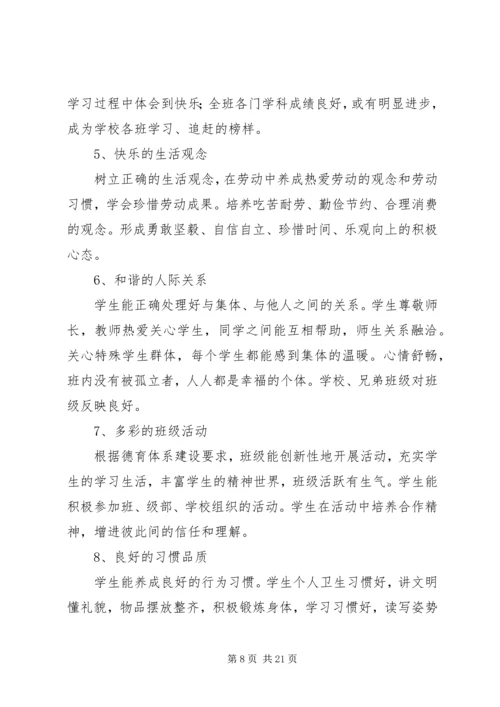 学习过程中体会到快乐;全班各门学科成绩良好,或有明显进步,成为学校各班学习、追赶的榜样。

5、快乐的生活观念

树立正确的生活观念,在劳动中养成热爱劳动的观念和劳动习惯,学会珍惜劳动成果。培养吃苦耐劳、勤俭节约、合理消费的观念。形成勇敢坚毅、自信自立、珍惜时间、乐观向上的积极心态。

6、和谐的人际关系

学生能正确处理好与集体、与他人之间的关系。学生尊敬师长,教师热爱关心学生,同学之间能互相帮助,师生关系融洽。关心特殊学生群体,每个学生都能感到集体的温暖。心情舒畅,班内没有被孤立者,人人都是幸福的个体。学校、兄弟班级对班级反映良好。

7、多彩的班级活动

根据德育体系建设要求,班级能创新性地开展活动,充实学生的学习生活,丰富学生的精神世界,班级活跃有生气。学生能积极参加班、级部、学校组织的活动。学生在活动中培养合作精神,增进彼此间的信任和理解。

8、良好的习惯品质

学生能养成良好的行为习惯。学生个人卫生习惯好,讲文明懂礼貌,物品摆放整齐,积极锻炼身体,学习习惯好,读写姿势

第 8 页 共 21 页